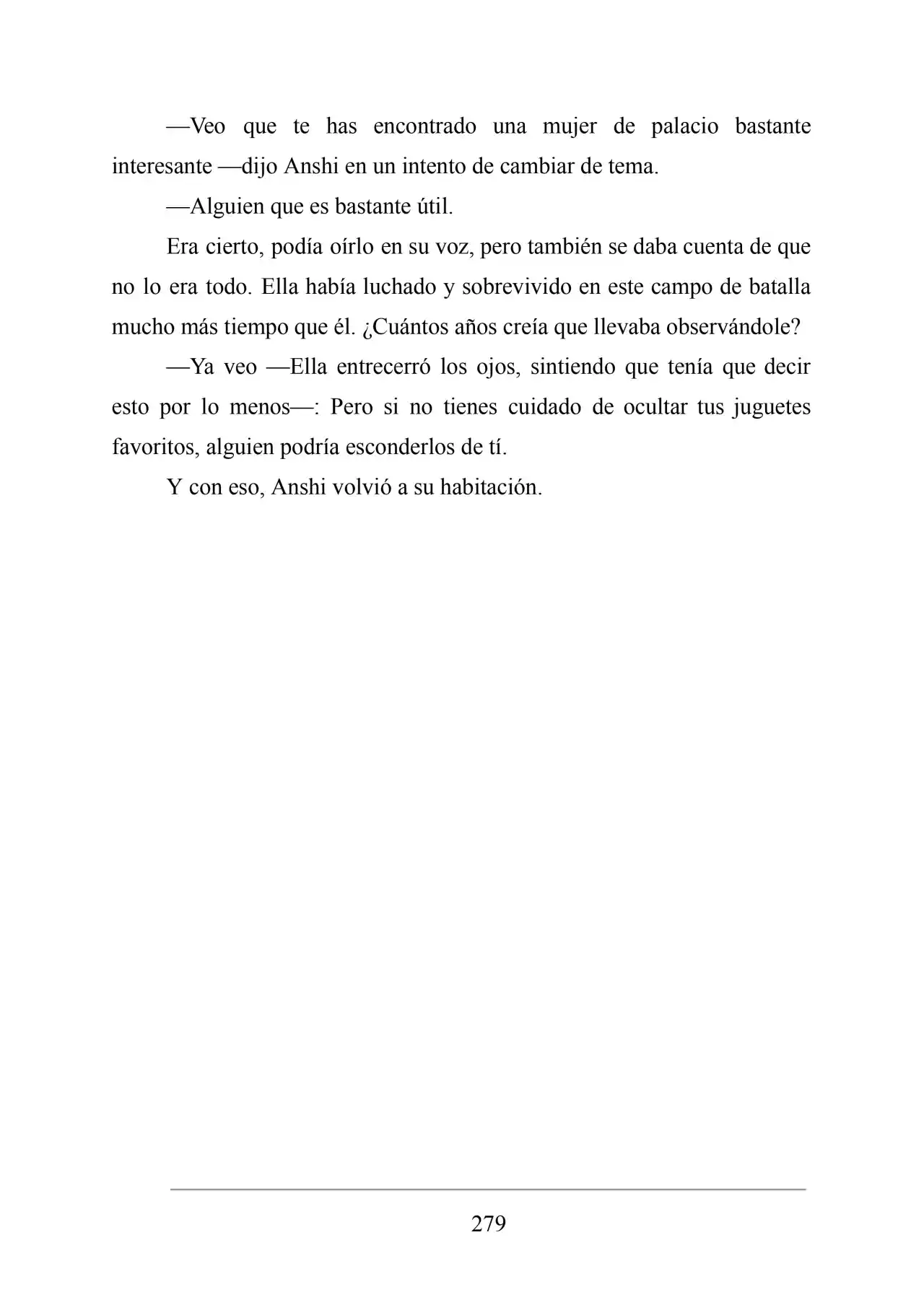 —Veo que te has encontrado una mujer de palacio bastante interesante —dijo Anshi en un intento de cambiar de tema.

—Alguien que es bastante útil.

Era cierto, podía oírlo en su voz, pero también se daba cuenta de que no lo era todo. Ella había luchado y sobrevivido en este campo de batalla mucho más tiempo que él. ¿Cuántos años creía que llevaba observándole?

—Ya veo —Ella entrecerró los ojos, sintiendo que tenía que decir esto por lo menos—: Pero si no tienes cuidado de ocultar tus juguetes favoritos, alguien podría esconderlos de tí.

Y con eso, Anshi volvió a su habitación.

279